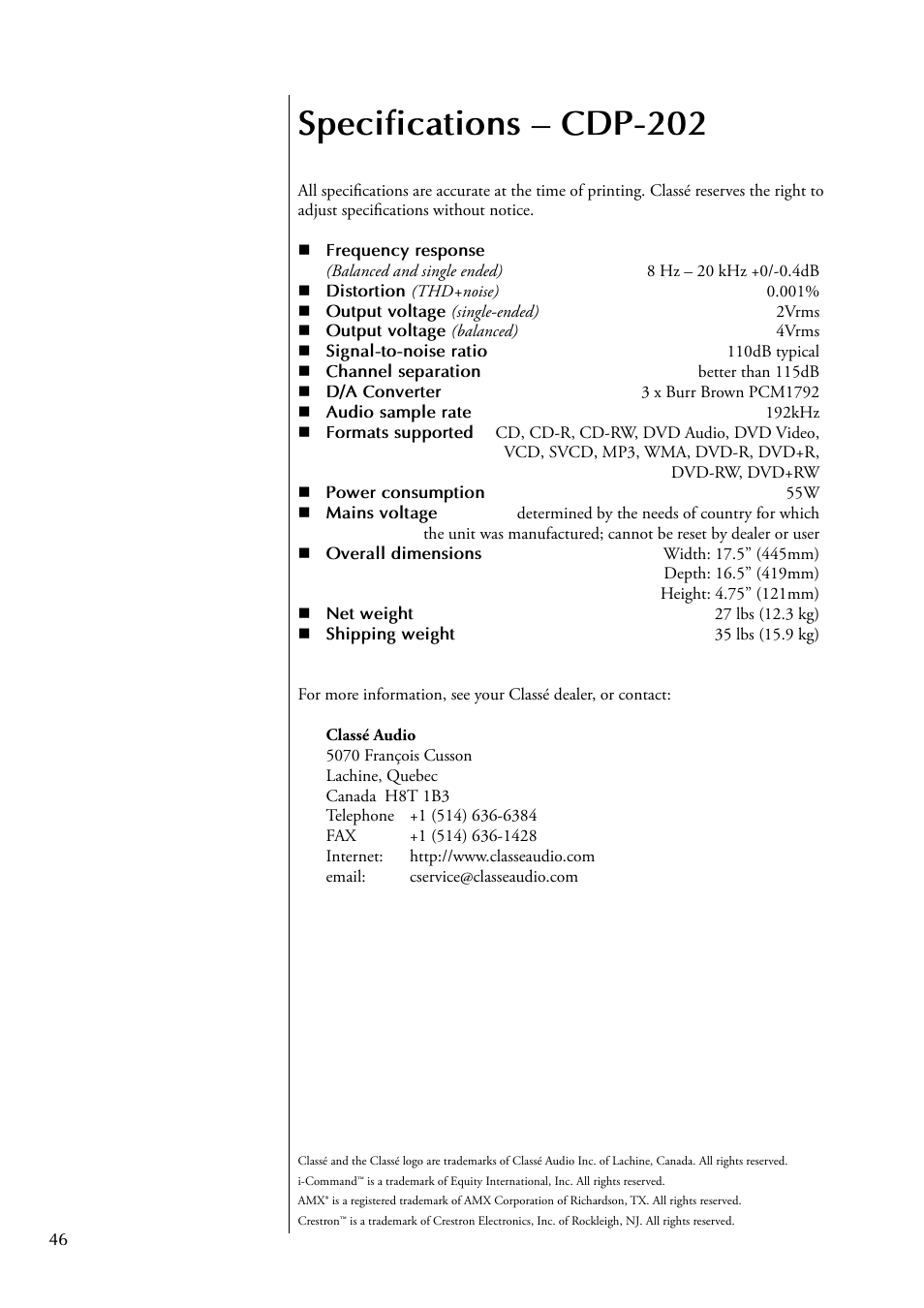 Specifications – CDP-202

All specifications are accurate at the time of printing. Classé reserves the right to adjust specifications without notice.

■ Frequency response
(Balanced and single ended) 8 Hz – 20 kHz +0/-0.4dB
■ Distortion (THD+noise) 0.001%
■ Output voltage (single-ended) 2Vrms
■ Output voltage (balanced) 4Vrms
■ Signal-to-noise ratio 110dB typical
■ Channel separation better than 115dB
■ D/A Converter 3 x Burr Brown PCM1792
■ Audio sample rate 192kHz
■ Formats supported CD, CD-R, CD-RW, DVD Audio, DVD Video, VCD, SVCD, MP3, WMA, DVD-R, DVD+R, DVD-RW, DVD+RW
■ Power consumption 55W
■ Mains voltage determined by the needs of country for which the unit was manufactured; cannot be reset by dealer or user
■ Overall dimensions Width: 17.5” (445mm)
Depth: 16.5” (419mm)
Height: 4.75” (121mm)
■ Net weight 27 lbs (12.3 kg)
■ Shipping weight 35 lbs (15.9 kg)

For more information, see your Classé dealer, or contact:

Classé Audio
5070 François Cusson
Lachine, Quebec
Canada H8T 1B3
Telephone +1 (514) 636-6384
FAX +1 (514) 636-1428
Internet: http://www.classeaudio.com
email: cservice@classeaudio.com

Classé and the Classé logo are trademarks of Classé Audio Inc. of Lachine, Canada. All rights reserved.
i-Command™ is a trademark of Equity International, Inc. All rights reserved.
AMX® is a registered trademark of AMX Corporation of Richardson, TX. All rights reserved.
Crestron™ is a trademark of Crestron Electronics, Inc. of Rockleigh, NJ. All rights reserved.

46